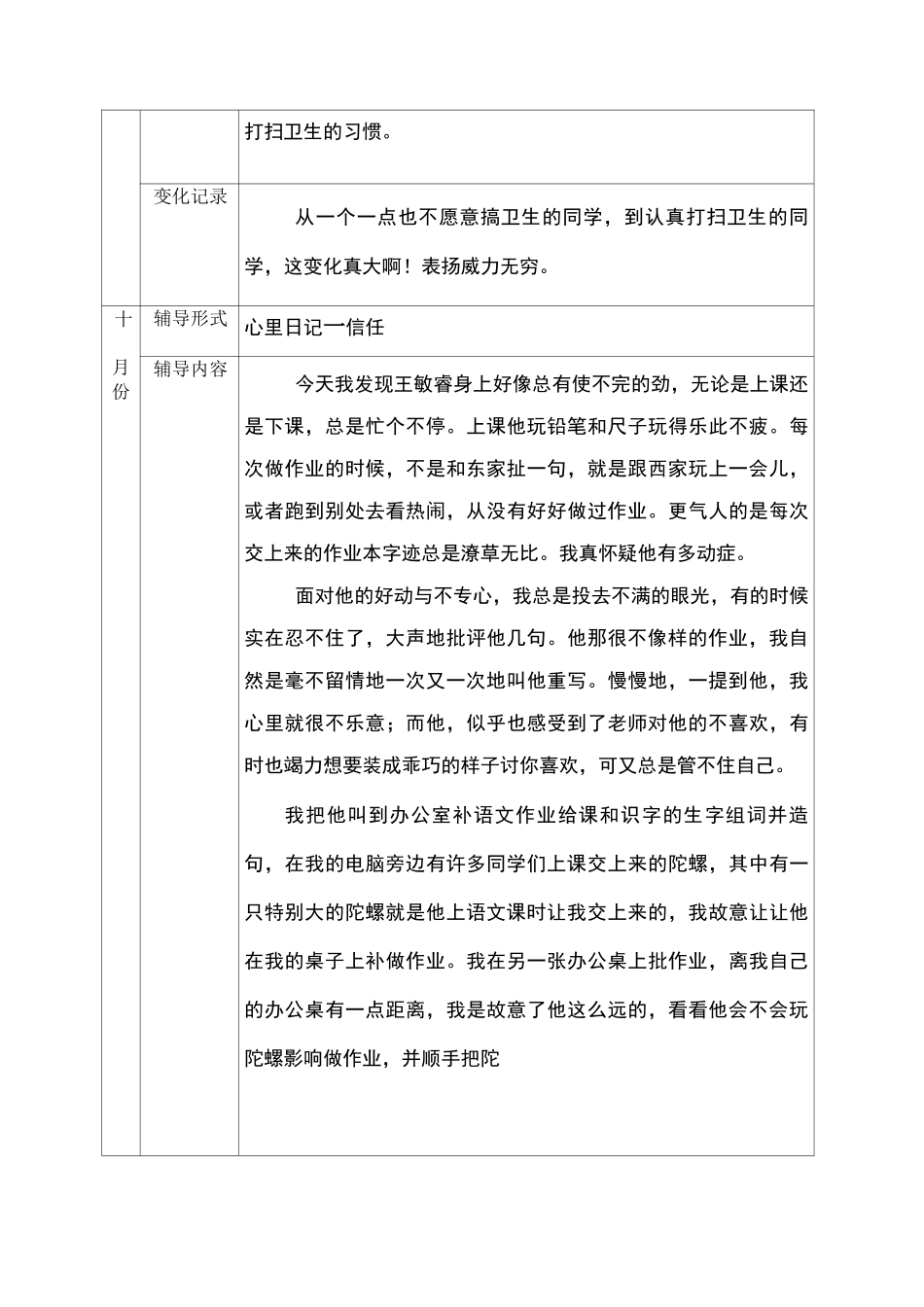 |  |  | 打扫卫生的习惯。 |
|---|---|---|
|  | 变化记录 | 从一个一点也不愿意搞卫生的同学，到认真打扫卫生的同学，这变化真大啊！表扬威力无穷。 |
| 十月份 | 辅导形式 | 心里日记一信任 |
|  | 辅导内容 | 今天我发现王敏睿身上好像总有使不完的劲，无论是上课还是下课，总是忙个不停。上课他玩铅笔和尺子玩得乐此不疲。每次做作业的时候，不是和东家扯一句，就是跟西家玩上一会儿，或者跑到别处去看热闹，从没有好好做过作业。更气人的是每次交上来的作业本字迹总是潦草无比。我真怀疑他有多动症。 面对他的好动与不专心，我总是投去不满的眼光，有的时候实在忍不住了，大声地批评他几句。他那很不像样的作业，我自然是毫不留情地一次又一次地叫他重写。慢慢地，一提到他，我心里就很不乐意；而他，似乎也感受到了老师对他的不喜欢，有时也竭力想要装成乖巧的样子讨你喜欢，可又总是管不住自己。 我把他叫到办公室补语文作业给课和识字的生字组词并造句，在我的电脑旁边有许多同学们上课交上来的陀螺，其中有一只特别大的陀螺就是他上语文课时让我交上来的，我故意让让他在我的桌子上补做作业。我在另一张办公桌上批作业，离我自己的办公桌有一点距离，我是故意了他这么远的，看看他会不会玩陀螺影响做作业，并顺手把陀 |